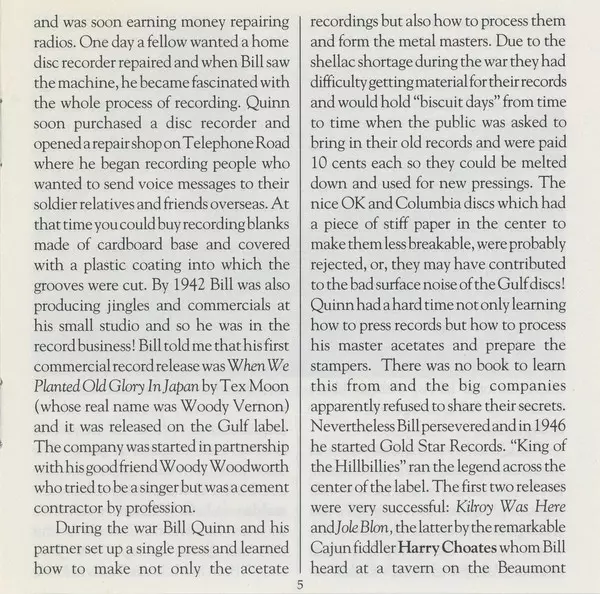 and was soon earning money repairing radios. One day a fellow wanted a home disc recorder repaired and when Bill saw the machine, he became fascinated with the whole process of recording. Quinn soon purchased a disc recorder and opened a repair shop on Telephone Road where he began recording people who wanted to send voice messages to their soldier relatives and friends overseas. At that time you could buy recording blanks made of cardboard base and covered with a plastic coating into which the grooves were cut. By 1942 Bill was also producing jingles and commercials at his small studio and so he was in the record business! Bill told me that his first commercial record release was When We Planted Old Glory In Japan by Tex Moon (whose real name was Woody Vernon) and it was released on the Gulf label. The company was started in partnership with his good friend Woody Woodworth who tried to be a singer but was a cement contractor by profession.

During the war Bill Quinn and his partner set up a single press and learned how to make not only the acetate recordings but also how to process them and form the metal masters. Due to the shellac shortage during the war they had difficulty getting material for their records and would hold "biscuit days" from time to time when the public was asked to bring in their old records and were paid 10 cents each so they could be melted down and used for new pressings. The nice OK and Columbia discs which had a piece of stiff paper in the center to make them less breakable, were probably rejected, or, they may have contributed to the bad surface noise of the Gulf discs! Quinn had a hard time not only learning how to press records but how to process his master acetates and prepare the stampers. There was no book to learn this from and the big companies apparently refused to share their secrets. Nevertheless Bill persevered and in 1946 he started Gold Star Records. "King of the Hillbillies" ran the legend across the center of the label. The first two releases were very successful: Kilroy Was Here and Jole Blon, the latter by the remarkable Cajun fiddler Harry Choates whom Bill heard at a tavern on the Beaumont

5